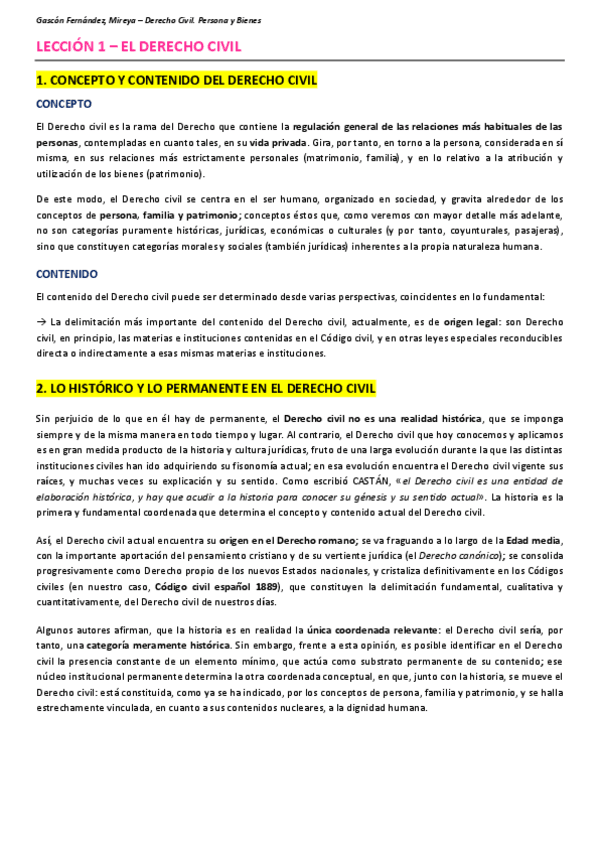 Gascón Fernández, Mireya – Derecho Civil. Persona y Bienes

LECCIÓN 1 – EL DERECHO CIVIL

1. CONCEPTO Y CONTENIDO DEL DERECHO CIVIL

CONCEPTO

El Derecho civil es la rama del Derecho que contiene la regulación general de las relaciones más habituales de las personas, contempladas en cuanto tales, en su vida privada. Gira, por tanto, en torno a la persona, considerada en sí misma, en sus relaciones más estrictamente personales (matrimonio, familia), y en lo relativo a la atribución y utilización de los bienes (patrimonio).

De este modo, el Derecho civil se centra en el ser humano, organizado en sociedad, y gravita alrededor de los conceptos de persona, familia y patrimonio; conceptos éstos que, como veremos con mayor detalle más adelante, no son categorías puramente históricas, jurídicas, económicas o culturales (y por tanto, coyunturales, pasajeras), sino que constituyen categorías morales y sociales (también jurídicas) inherentes a la propia naturaleza humana.

CONTENIDO

El contenido del Derecho civil puede ser determinado desde varias perspectivas, coincidentes en lo fundamental:

→ La delimitación más importante del contenido del Derecho civil, actualmente, es de origen legal: son Derecho civil, en principio, las materias e instituciones contenidas en el Código civil, y en otras leyes especiales reconducibles directa o indirectamente a esas mismas materias e instituciones.

2. LO HISTÓRICO Y LO PERMANENTE EN EL DERECHO CIVIL

Sin perjuicio de lo que en él hay de permanente, el Derecho civil no es una realidad histórica, que se imponga siempre y de la misma manera en todo tiempo y lugar. Al contrario, el Derecho civil que hoy conocemos y aplicamos es en gran medida producto de la historia y cultura jurídicas, fruto de una larga evolución durante la que las distintas instituciones civiles han ido adquiriendo su fisonomía actual; en esa evolución encuentra el Derecho civil vigente sus raíces, y muchas veces su explicación y su sentido. Como escribió CASTÁN, «el Derecho civil es una entidad de elaboración histórica, y hay que acudir a la historia para conocer su génesis y su sentido actual». La historia es la primera y fundamental coordenada que determina el concepto y contenido actual del Derecho civil.

Así, el Derecho civil actual encuentra su origen en el Derecho romano; se va fraguando a lo largo de la Edad media, con la importante aportación del pensamiento cristiano y de su vertiente jurídica (el Derecho canónico); se consolida progresivamente como Derecho propio de los nuevos Estados nacionales, y cristaliza definitivamente en los Códigos civiles (en nuestro caso, Código civil español 1889), que constituyen la delimitación fundamental, cualitativa y cuantitativamente, del Derecho civil de nuestros días.

Algunos autores afirman, que la historia es en realidad la única coordenada relevante: el Derecho civil sería, por tanto, una categoría meramente histórica. Sin embargo, frente a esta opinión, es posible identificar en el Derecho civil la presencia constante de un elemento mínimo, que actúa como substrato permanente de su contenido; ese núcleo institucional permanente determina la otra coordenada conceptual, en que, junto con la historia, se mueve el Derecho civil: está constituida, como ya se ha indicado, por los conceptos de persona, familia y patrimonio, y se halla estrechamente vinculada, en cuanto a sus contenidos nucleares, a la dignidad humana.